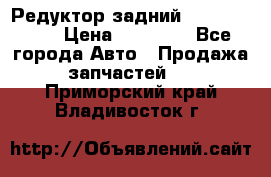 Редуктор задний Цена Все города Авто Продажа запчастей Приморский край Владивосток г

http://Объявлений.сайт